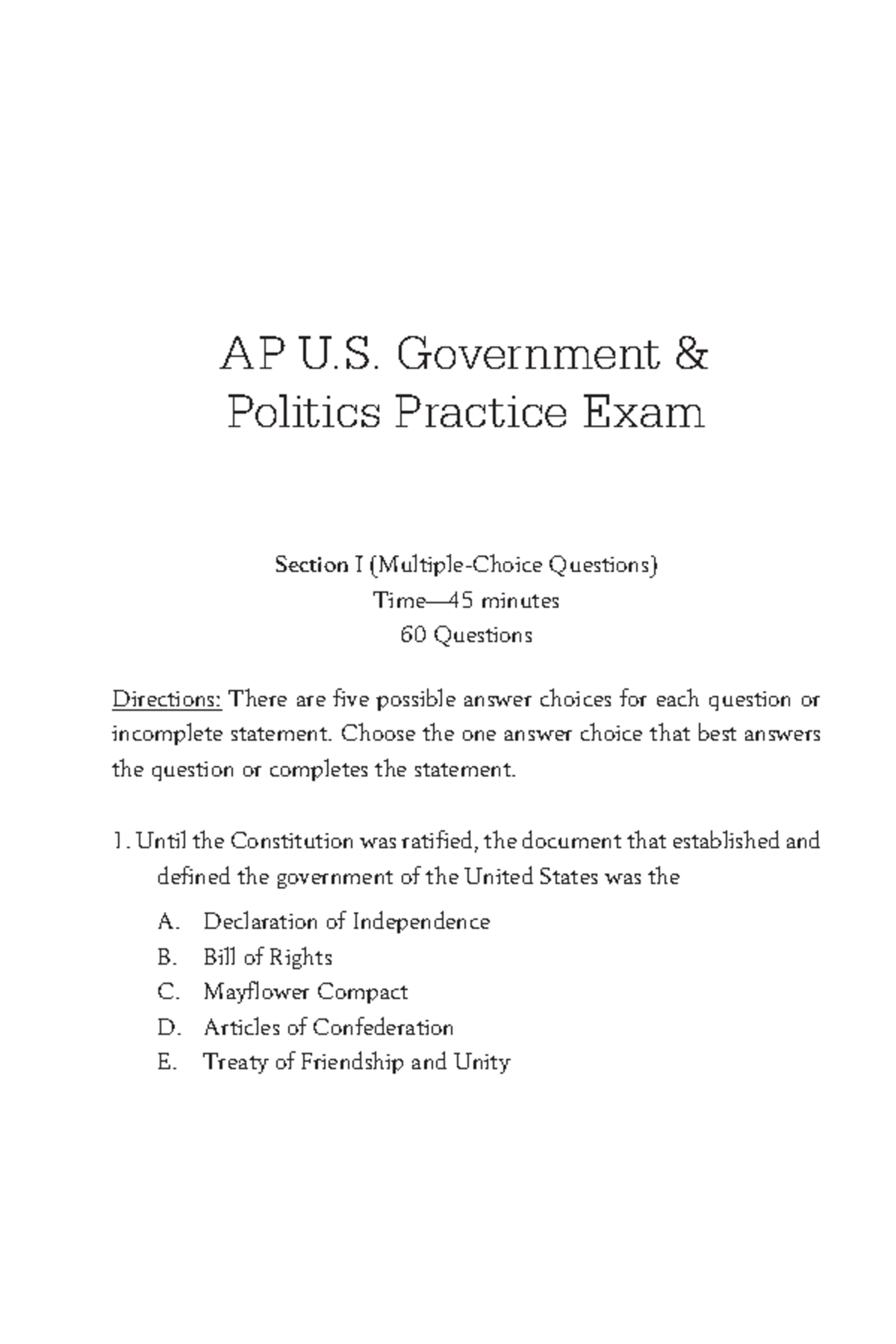 AP U.S. Government & Politics Practice Exam

Section I (Multiple-Choice Questions)
Time—45 minutes
60 Questions

Directions: There are five possible answer choices for each question or incomplete statement. Choose the one answer choice that best answers the question or completes the statement.

1. Until the Constitution was ratified, the document that established and defined the government of the United States was the

A. Declaration of Independence
B. Bill of Rights
C. Mayflower Compact
D. Articles of Confederation
E. Treaty of Friendship and Unity